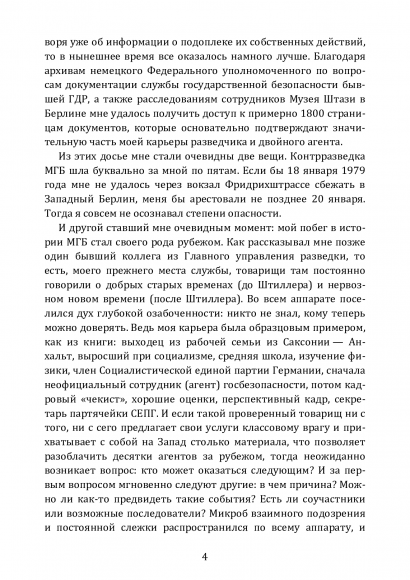 воря уже об информации о подоплеке их собственных действий, то в нынешнее время все оказалось намного лучше. Благодаря архивам немецкого Федерального уполномоченного по вопросам документации службы государственной безопасности бывшей ГДР, а также расследованиям сотрудников Музея Штази в Берлине мне удалось получить доступ к примерно 1800 страницам документов, которые основательно подтверждают значительную часть моей карьеры разведчика и двойного агента.

Из этих досье мне стали очевидны две вещи. Контрразведка МГБ шла буквально за мной по пятам. Если бы 18 января 1979 года мне не удалось через вокзал Фридрихштрассе сбежать в Западный Берлин, меня бы арестовали не позднее 20 января. Тогда я совсем не осознавал степени опасности.

И другой ставший мне очевидным момент: мой побег в истории МГБ стал своего рода рубежом. Как рассказывал мне позже один бывший коллега из Главного управления разведки, то есть, моего прежнего места службы, товарищи там постоянно говорили о добрых старых временах (до Штиллера) и нервозном новом времени (после Штиллера). Во всем аппарате поселился дух глубокой озабоченности: никто не знал, кому теперь можно доверять. Ведь моя карьера была образцовым примером, как из книги: выходец из рабочей семьи из Саксонии — Анхальт, выросший при социализме, средняя школа, изучение физики, член Социалистической единой партии Германии, сначала неофициальный сотрудник (агент) госбезопасности, потом кадровый «чекист», хорошие оценки, перспективный кадр, секретарь партячейки СЕПГ. И если такой проверенный товарищ ни с того, ни с сего предлагает свои услуги классовому врагу и прихватывает с собой на Запад столько материала, что позволяет разоблачить десятки агентов за рубежом, тогда неожиданно возникает вопрос: кто может оказаться следующим? И за первым вопросом мгновенно следуют другие: в чем причина? Можно ли как-то предвидеть такие события? Есть ли соучастники или возможные последователи? Микроб взаимного подозрения и постоянной слежки распространился по всему аппарату, и

4